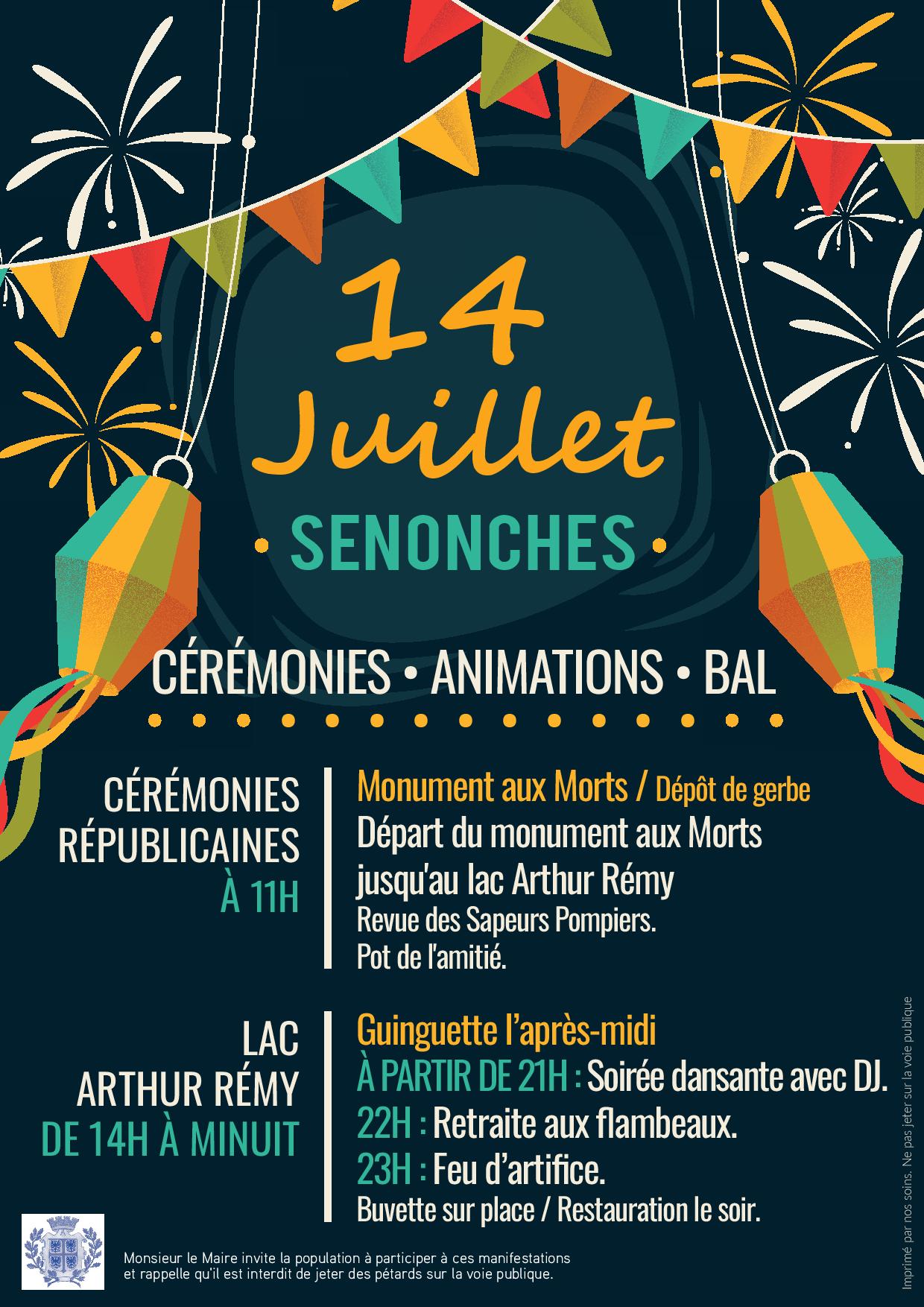 14 Juillet

• SENONCHES •

CÉRÉMONIES • ANIMATIONS • BAL

CÉRÉMONIES RÉPUBLICAINES À 11H

Monument aux Morts / Dépôt de gerbe
Départ du monument aux Morts jusqu'au lac Arthur Rémy
Revue des Sapeurs Pompiers.
Pot de l'amitié.

LAC ARTHUR RÉMY DE 14H À MINUIT

Guinguette l'après-midi
À PARTIR DE 21H : Soirée dansante avec DJ.
22H : Retraite aux flambeaux.
23H : Feu d'artifice.
Buvette sur place / Restauration le soir.

Monsieur le Maire invite la population à participer à ces manifestations et rappelle qu'il est interdit de jeter des pétards sur la voie publique.

Imprimé par nos soins. Ne pas jeter sur la voie publique